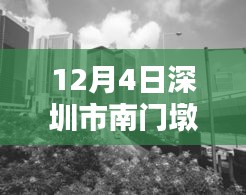 12月4日深圳市南门墩